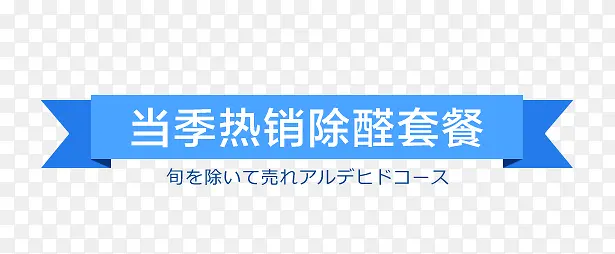 当季热销除醛套餐

旬を除いて売れアルデヒドコース